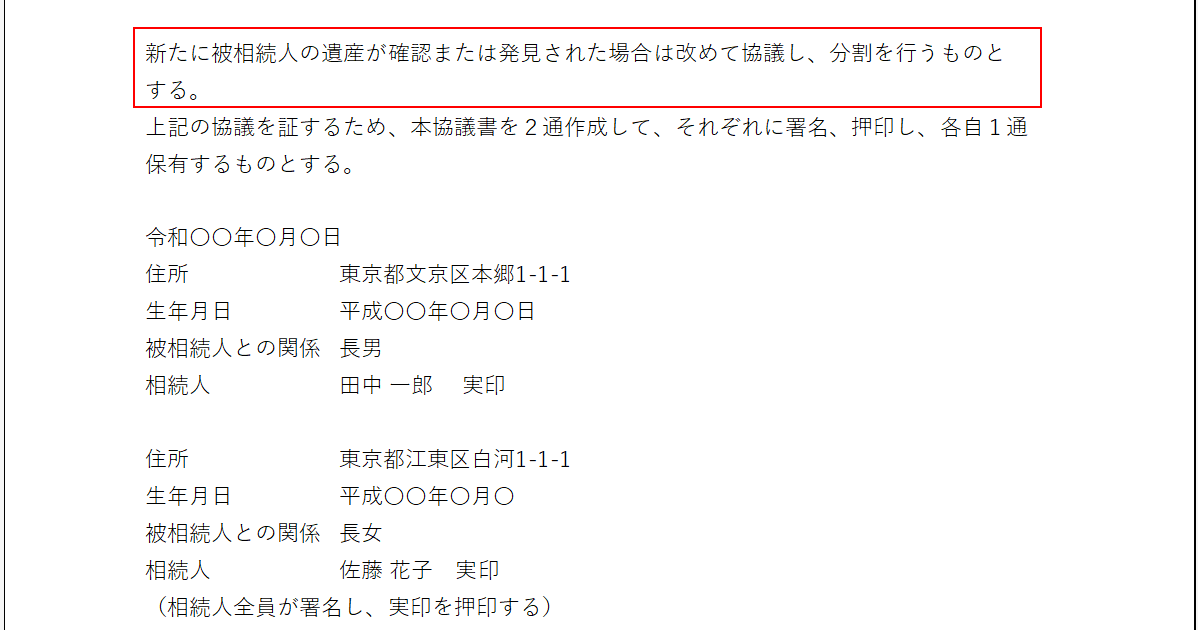 新たに被相続人の遺産が確認または発見された場合は改めて協議し、分割を行うものとする。

上記の協議を証するため、本協議書を２通作成して、それぞれに署名、押印し、各自１通保有するものとする。

令和〇〇年〇月〇日
住所　東京都文京区本郷1-1-1
生年月日　平成〇〇年〇月〇日
被相続人との関係　長男
相続人　田中 一郎　実印

住所　東京都江東区白河1-1-1
生年月日　平成〇〇年〇月〇
被相続人との関係　長女
相続人　佐藤 花子　実印
（相続人全員が署名し、実印を押印する）